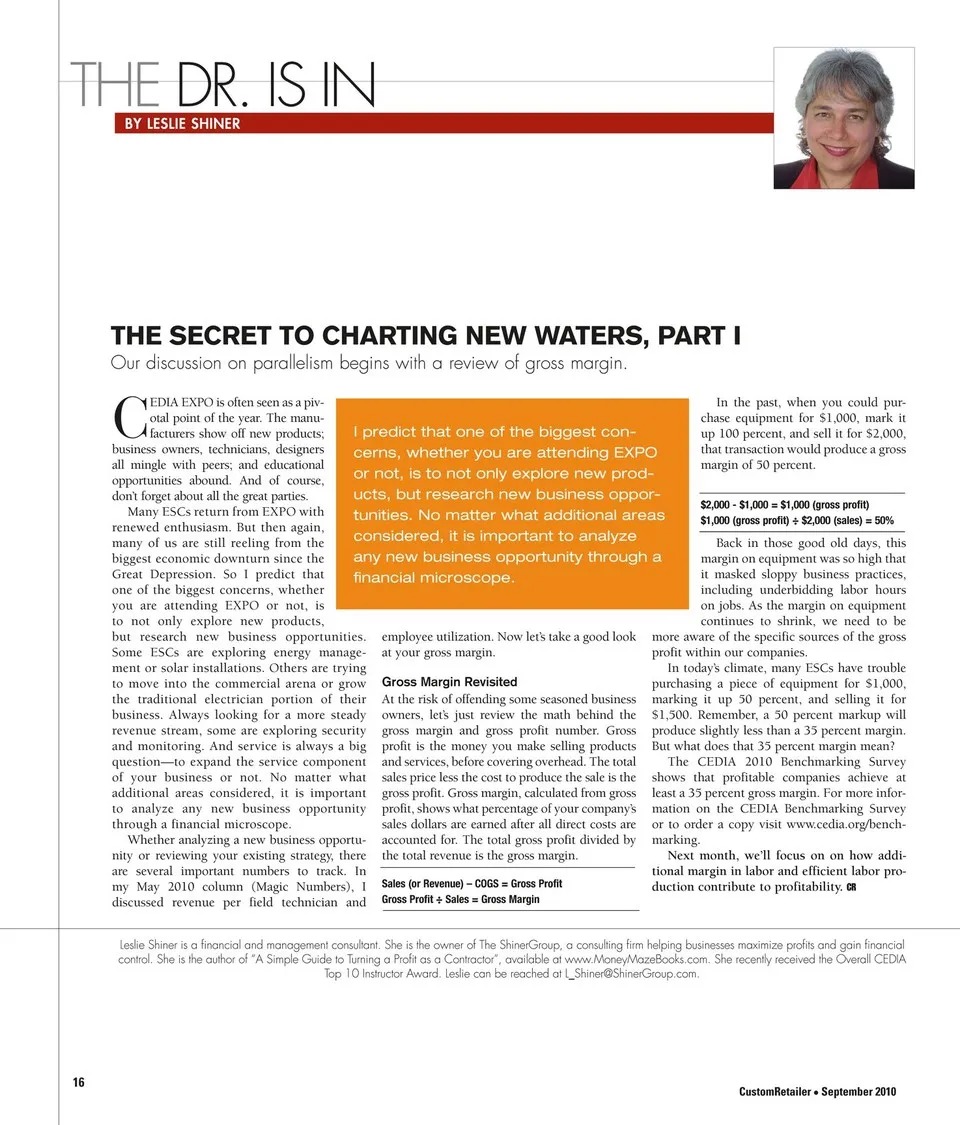 THE DR. IS IN
BY LESLIE SHINER

THE SECRET TO CHARTING NEW WATERS, PART I
Our discussion on parallelism begins with a review of gross margin.

CEDIA EXPO is often seen as a pivotal point of the year. The manufacturers show off new products; business owners, technicians, designers all mingle with peers; and educational opportunities abound. And of course, don't forget about all the great parties.

Many ESCs return from EXPO with renewed enthusiasm. But then again, many of us are still reeling from the biggest economic downturn since the Great Depression. So I predict that one of the biggest concerns, whether you are attending EXPO or not, is to not only explore new products, but research new business opportunities. Some ESCs are exploring energy management or solar installations. Others are trying to move into the commercial arena or grow the traditional electrician portion of their business. Always looking for a more steady revenue stream, some are exploring security and monitoring. And service is always a big question—to expand the service component of your business or not. No matter what additional areas considered, it is important to analyze any new business opportunity through a financial microscope.

Whether analyzing a new business opportunity or reviewing your existing strategy, there are several important numbers to track. In my May 2010 column (Magic Numbers), I discussed revenue per field technician and employee utilization. Now let's take a good look at your gross margin.

I predict that one of the biggest concerns, whether you are attending EXPO or not, is to not only explore new products, but research new business opportunities. No matter what additional areas considered, it is important to analyze any new business opportunity through a financial microscope.

Gross Margin Revisited
At the risk of offending some seasoned business owners, let's just review the math behind the gross margin and gross profit number. Gross profit is the money you make selling products and services, before covering overhead. The total sales price less the cost to produce the sale is the gross profit. Gross margin, calculated from gross profit, shows what percentage of your company's sales dollars are earned after all direct costs are accounted for. The total gross profit divided by the total revenue is the gross margin.

Sales (or Revenue) – COGS = Gross Profit
Gross Profit ÷ Sales = Gross Margin

In the past, when you could purchase equipment for $1,000, mark it up 100 percent, and sell it for $2,000, that transaction would produce a gross margin of 50 percent.

$2,000 - $1,000 = $1,000 (gross profit)
$1,000 (gross profit) ÷ $2,000 (sales) = 50%

Back in those good old days, this margin on equipment was so high that it masked sloppy business practices, including underbidding labor hours on jobs. As the margin on equipment continues to shrink, we need to be more aware of the specific sources of the gross profit within our companies.

In today's climate, many ESCs have trouble purchasing a piece of equipment for $1,000, marking it up 50 percent, and selling it for $1,500. Remember, a 50 percent markup will produce slightly less than a 35 percent margin. But what does that 35 percent margin mean?

The CEDIA 2010 Benchmarking Survey shows that profitable companies achieve at least a 35 percent gross margin. For more information on the CEDIA Benchmarking Survey or to order a copy visit www.cedia.org/benchmarking.

Next month, we'll focus on on how additional margin in labor and efficient labor production contribute to profitability. CR

Leslie Shiner is a financial and management consultant. She is the owner of The ShinerGroup, a consulting firm helping businesses maximize profits and gain financial control. She is the author of "A Simple Guide to Turning a Profit as a Contractor", available at www.MoneyMazeBooks.com. She recently received the Overall CEDIA Top 10 Instructor Award. Leslie can be reached at L_Shiner@ShinerGroup.com.

16

CustomRetailer • September 2010